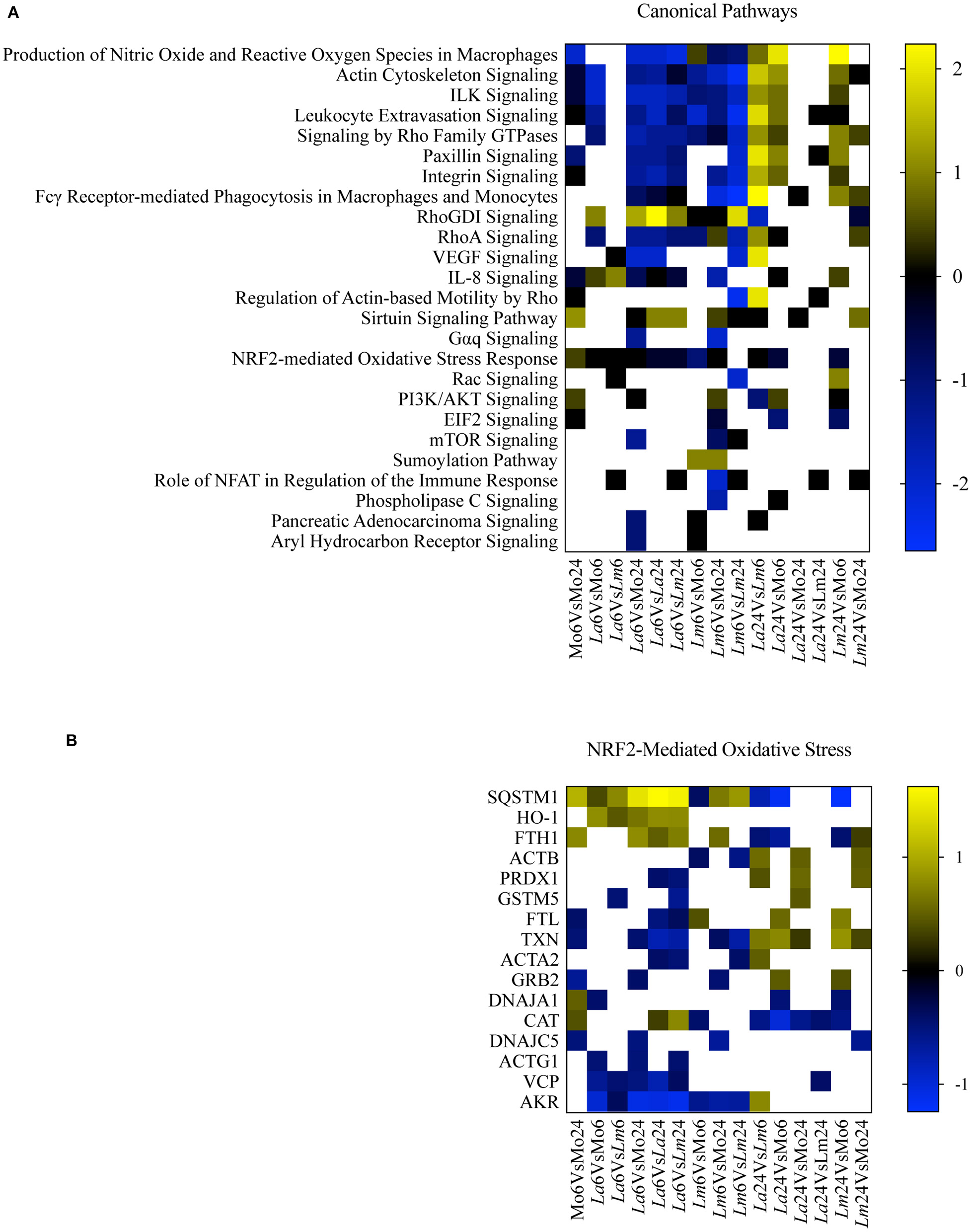 A

Canonical Pathways

Production of Nitric Oxide and Reactive Oxygen Species in Macrophages
Actin Cytoskeleton Signaling
ILK Signaling
Leukocyte Extravasation Signaling
Signaling by Rho Family GTPases
Paxillin Signaling
Integrin Signaling
Fcγ Receptor-mediated Phagocytosis in Macrophages and Monocytes
RhoGDI Signaling
RhoA Signaling
VEGF Signaling
IL-8 Signaling
Regulation of Actin-based Motility by Rho
Sirtuin Signaling Pathway
Gαq Signaling
NRF2-mediated Oxidative Stress Response
Rac Signaling
PI3K/AKT Signaling
EIF2 Signaling
mTOR Signaling
Sumoylation Pathway
Role of NFAT in Regulation of the Immune Response
Phospholipase C Signaling
Pancreatic Adenocarcinoma Signaling
Aryl Hydrocarbon Receptor Signaling

Mo6VsMo24
La6VsMo6
La6VsLm6
La6VsMo24
La6VsLa24
La6VsLm24
Lm6VsMo6
Lm6VsMo24
Lm6VsLm24
La24VsLm6
La24VsMo6
La24VsMo24
La24VsLm24
Lm24VsMo6
Lm24VsMo24

2
1
0
-1
-2

B

NRF2-Mediated Oxidative Stress

SQSTM1
HO-1
FTH1
ACTB
PRDX1
GSTM5
FTL
TXN
ACTA2
GRB2
DNAJA1
CAT
DNAJC5
ACTG1
VCP
AKR

Mo6VsMo24
La6VsMo6
La6VsLm6
La6VsMo24
La6VsLa24
La6VsLm24
Lm6VsMo6
Lm6VsMo24
Lm6VsLm24
La24VsLm6
La24VsMo6
La24VsMo24
La24VsLm24
Lm24VsMo6
Lm24VsMo24

1
0
-1